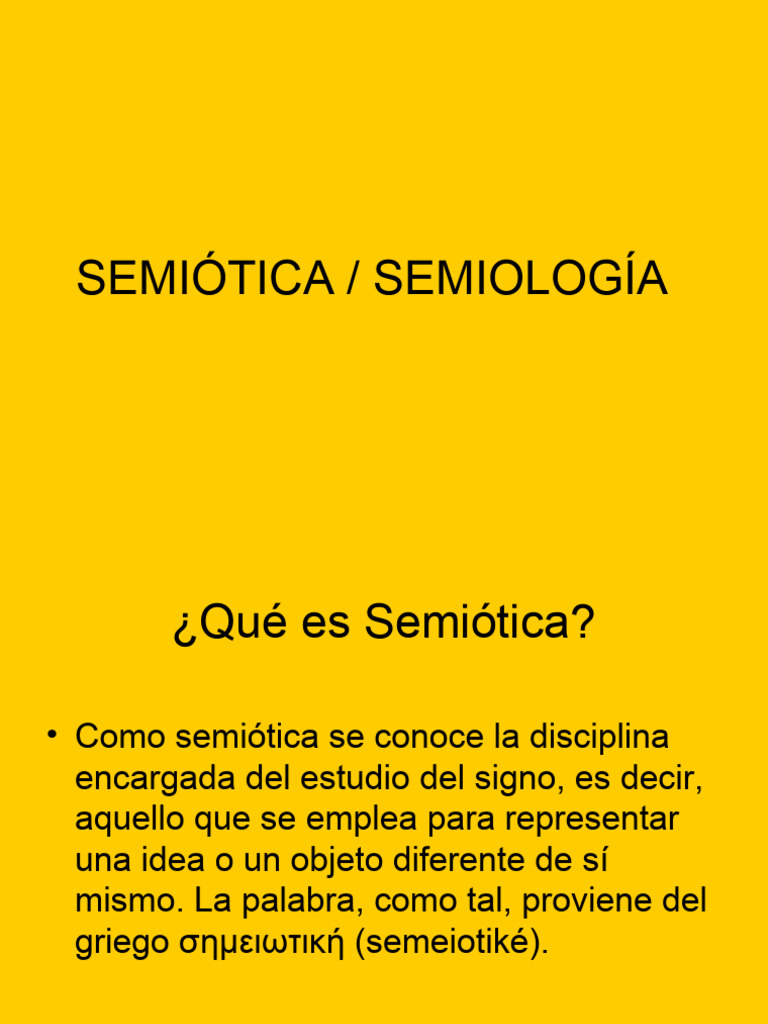 SEMIÓTICA / SEMIOLOGÍA

¿Qué es Semiótica?

• Como semiótica se conoce la disciplina encargada del estudio del signo, es decir, aquello que se emplea para representar una idea o un objeto diferente de sí mismo. La palabra, como tal, proviene del griego σημειωτική (semeiotiké).